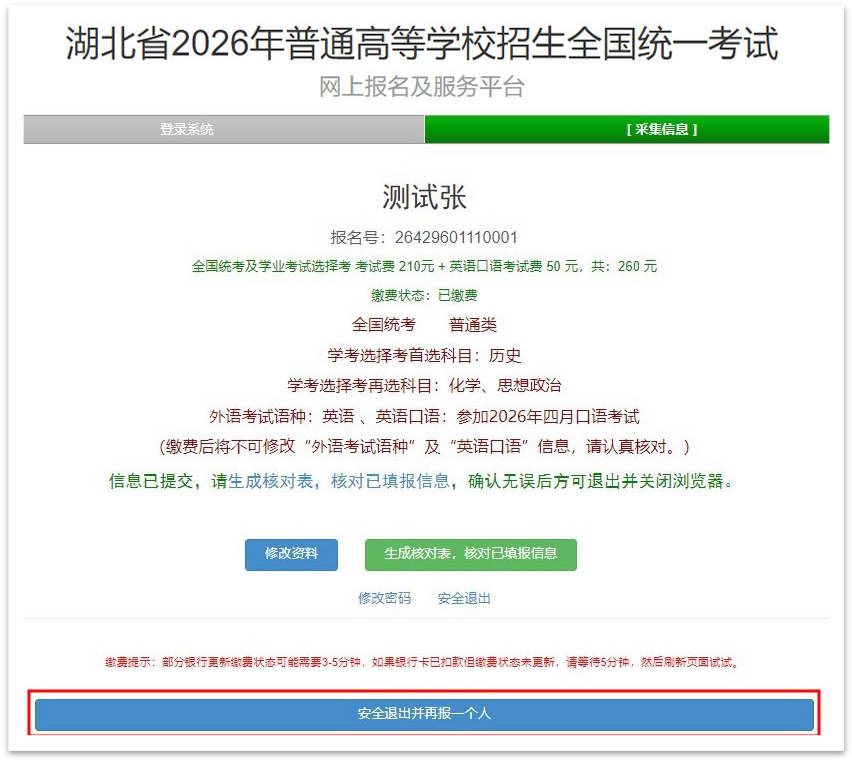 湖北省2026年普通高等学校招生全国统一考试
网上报名及服务平台

登录系统
[ 采集信息 ]

测试张

报名号：26429601110001

全国统考及学业考试选择考 考试费 210元 + 英语口语考试费 50 元，共：260 元

缴费状态：已缴费

全国统考　　普通类

学考选择考首选科目：历史

学考选择考再选科目：化学、思想政治

外语考试语种：英语 、英语口语：参加2026年四月口语考试

（缴费后将不可修改“外语考试语种”及“英语口语”信息，请认真核对。）

信息已提交，请生成核对表，核对已填报信息，确认无误后方可退出并关闭浏览器。

修改资料
生成核对表，核对已填报信息

修改密码　安全退出

缴费提示：部分银行更新缴费状态可能需要3-5分钟，如果银行卡已扣款但缴费状态未更新，请等待5分钟，然后刷新页面试试。

安全退出并再报一个人